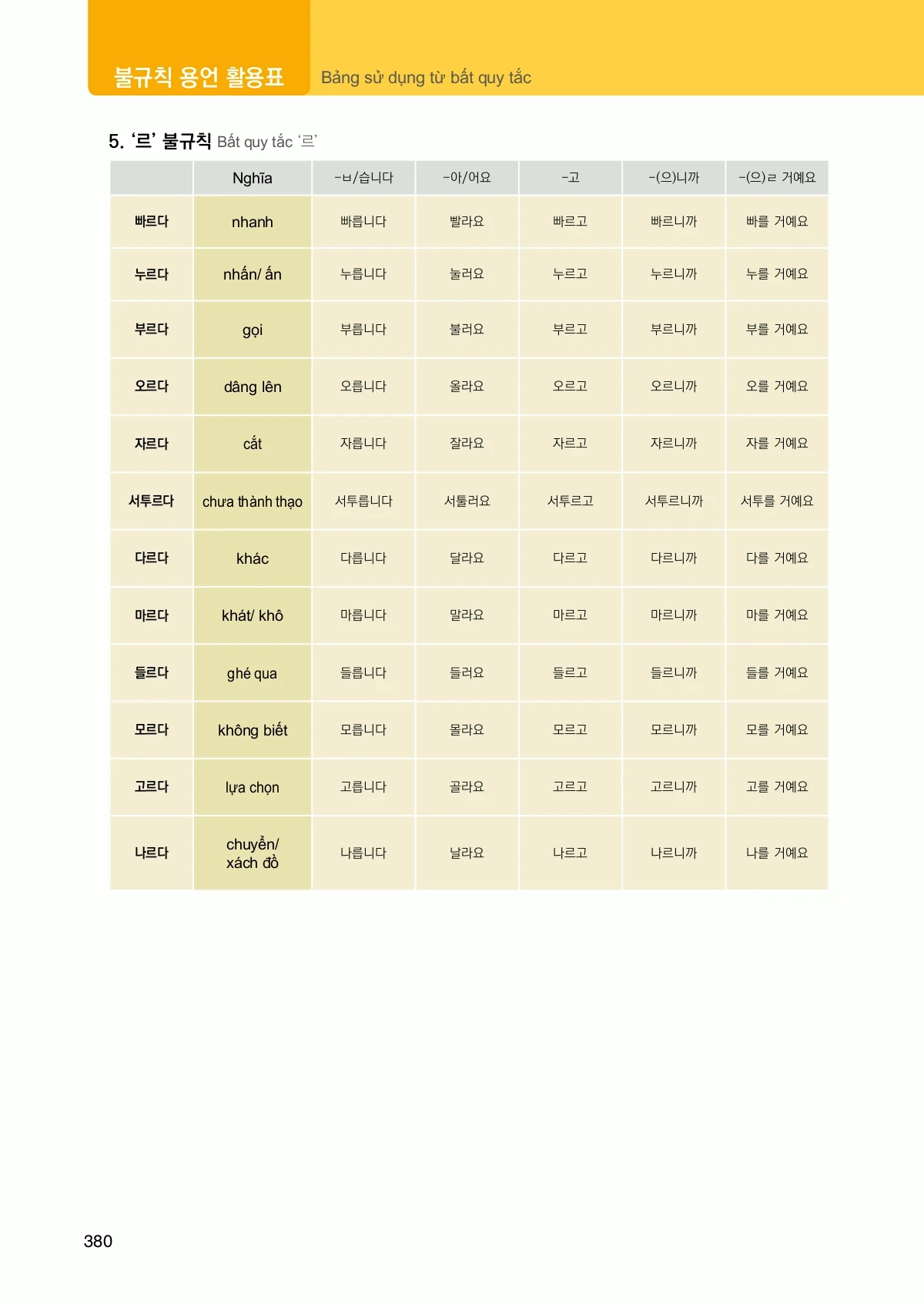 불규칙 용언 활용표 Bảng sử dụng từ bất quy tắc

5. '르' 불규칙 Bất quy tắc '르'

| | Nghĩa | -ㅂ/습니다 | -아/어요 | -고 | -(으)니까 | -(으)ㄹ 거예요 |
|---|---|---|---|---|---|---|
| 빠르다 | nhanh | 빠릅니다 | 빨라요 | 빠르고 | 빠르니까 | 빠를 거예요 |
| 누르다 | nhấn/ ấn | 누릅니다 | 눌러요 | 누르고 | 누르니까 | 누를 거예요 |
| 부르다 | gọi | 부릅니다 | 불러요 | 부르고 | 부르니까 | 부를 거예요 |
| 오르다 | dâng lên | 오릅니다 | 올라요 | 오르고 | 오르니까 | 오를 거예요 |
| 자르다 | cắt | 자릅니다 | 잘라요 | 자르고 | 자르니까 | 자를 거예요 |
| 서투르다 | chưa thành thạo | 서투릅니다 | 서툴러요 | 서투르고 | 서투르니까 | 서투를 거예요 |
| 다르다 | khác | 다릅니다 | 달라요 | 다르고 | 다르니까 | 다를 거예요 |
| 마르다 | khát/ khô | 마릅니다 | 말라요 | 마르고 | 마르니까 | 마를 거예요 |
| 들르다 | ghé qua | 들릅니다 | 들러요 | 들르고 | 들르니까 | 들를 거예요 |
| 모르다 | không biết | 모릅니다 | 몰라요 | 모르고 | 모르니까 | 모를 거예요 |
| 고르다 | lựa chọn | 고릅니다 | 골라요 | 고르고 | 고르니까 | 고를 거예요 |
| 나르다 | chuyển/ xách đồ | 나릅니다 | 날라요 | 나르고 | 나르니까 | 나를 거예요 |

380